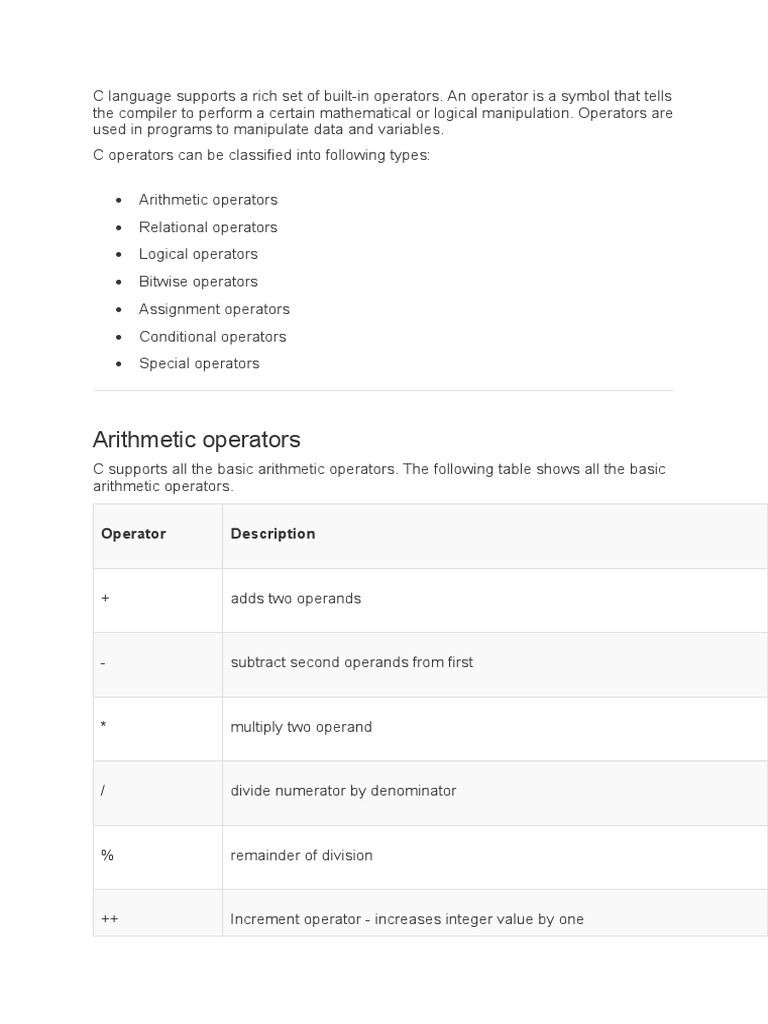 C language supports a rich set of built-in operators. An operator is a symbol that tells the compiler to perform a certain mathematical or logical manipulation. Operators are used in programs to manipulate data and variables.

C operators can be classified into following types:

- Arithmetic operators
- Relational operators
- Logical operators
- Bitwise operators
- Assignment operators
- Conditional operators
- Special operators

Arithmetic operators

C supports all the basic arithmetic operators. The following table shows all the basic arithmetic operators.

| Operator | Description |
|---|---|
| + | adds two operands |
| - | subtract second operands from first |
| * | multiply two operand |
| / | divide numerator by denominator |
| % | remainder of division |
| ++ | Increment operator - increases integer value by one |